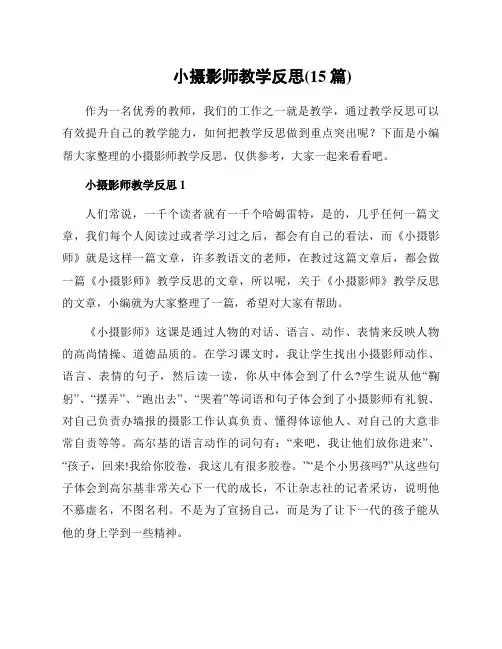 小摄影师教学反思(15 篇)

作为一名优秀的教师，我们的工作之一就是教学，通过教学反思可以有效提升自己的教学能力，如何把教学反思做到重点突出呢？下面是小编帮大家整理的小摄影师教学反思，仅供参考，大家一起来看看吧。

小摄影师教学反思 1

人们常说，一千个读者就有一千个哈姆雷特，是的，几乎任何一篇文章，我们每个人阅读过或者学习过之后，都会有自己的看法，而《小摄影师》就是这样一篇文章，许多教语文的老师，在教过这篇文章后，都会做一篇《小摄影师》教学反思的文章，所以呢，关于《小摄影师》教学反思的文章，小编就为大家整理了一篇，希望对大家有帮助。

《小摄影师》这课是通过人物的对话、语言、动作、表情来反映人物的高尚情操、道德品质的。在学习课文时，我让学生找出小摄影师动作、语言、表情的句子，然后读一读，你从中体会到了什么?学生说从他“鞠躬”、“摆弄”、“跑出去”、“哭着”等词语和句子体会到了小摄影师有礼貌、对自己负责办墙报的摄影工作认真负责、懂得体谅他人、对自己的大意非常自责等等。高尔基的语言动作的词句有：“来吧，我让他们放你进来”、“孩子，回来!我给你胶卷，我这儿有很多胶卷。”“是个小男孩吗?”从这些句子体会到高尔基非常关心下一代的成长，不让杂志社的记者采访，说明他不慕虚名，不图名利。不是为了宣扬自己，而是为了让下一代的孩子能从他的身上学到一些精神。